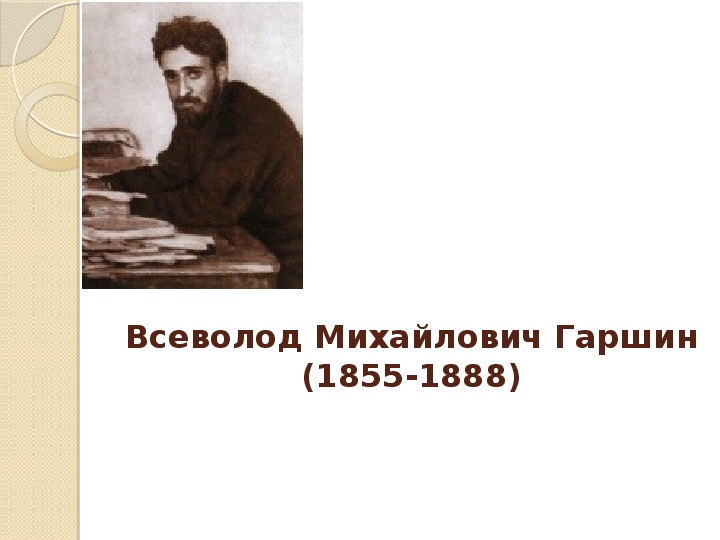 Всеволод Михайлович Гаршин
(1855-1888)